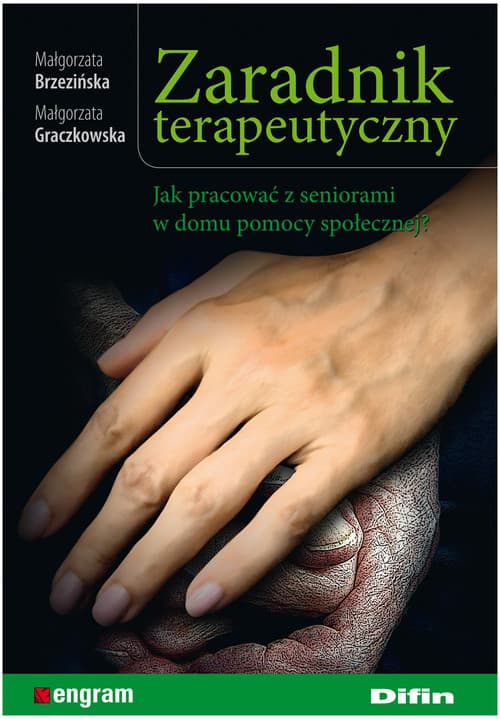 Małgorzata
Brzezińska
Małgorzata
Graczkowska

Zaradnik terapeutyczny

Jak pracować z seniorami w domu pomocy społecznej?

engram

Difin